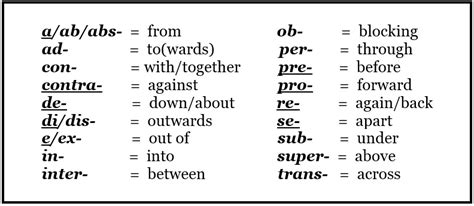 a/ab/abs- = from
ad- = to(wards)
con- = with/together
contra- = against
de- = down/about
di/dis- = outwards
e/ex- = out of
in- = into
inter- = between

ob- = blocking
per- = through
pre- = before
pro- = forward
re- = again/back
se- = apart
sub- = under
super- = above
trans- = across